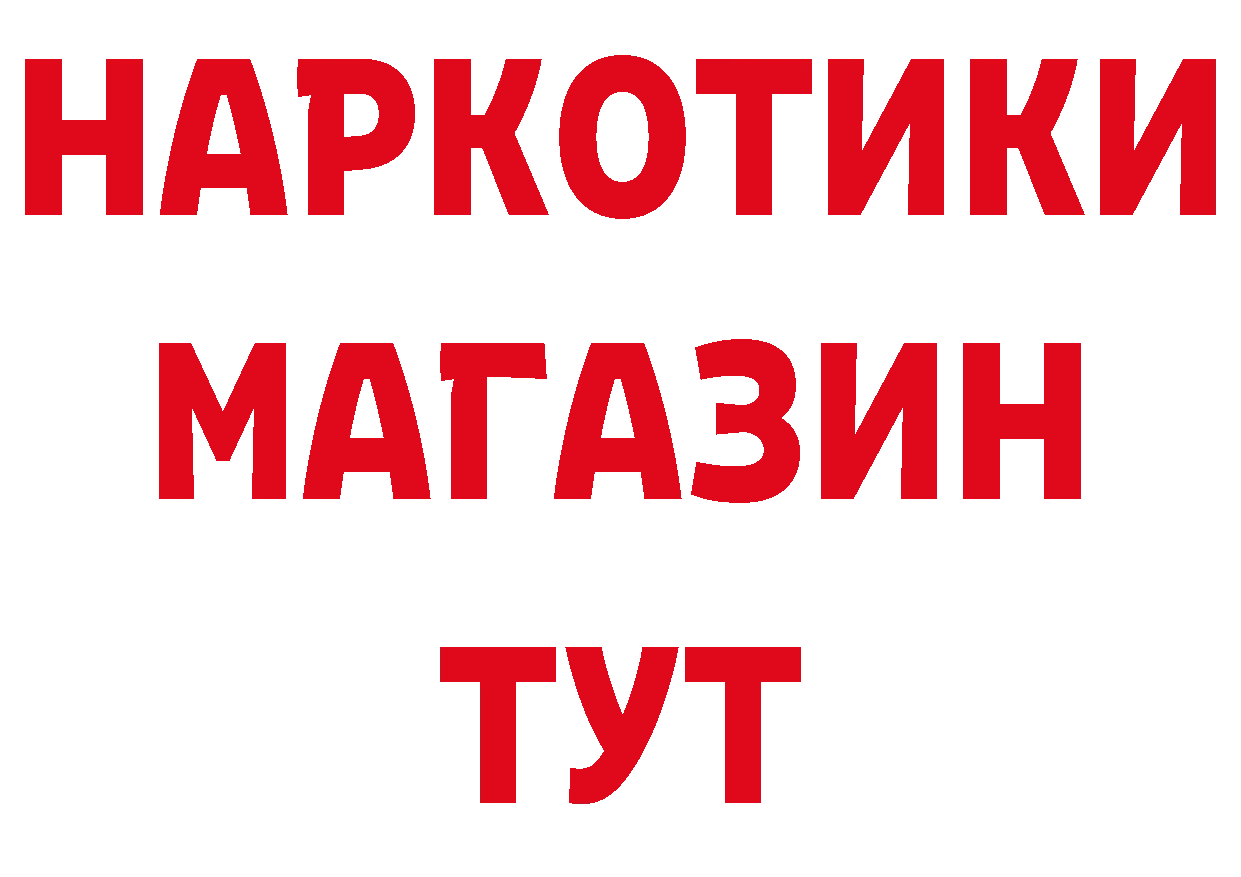 НАРКОТИКИ
МАГАЗИН
ТУТ